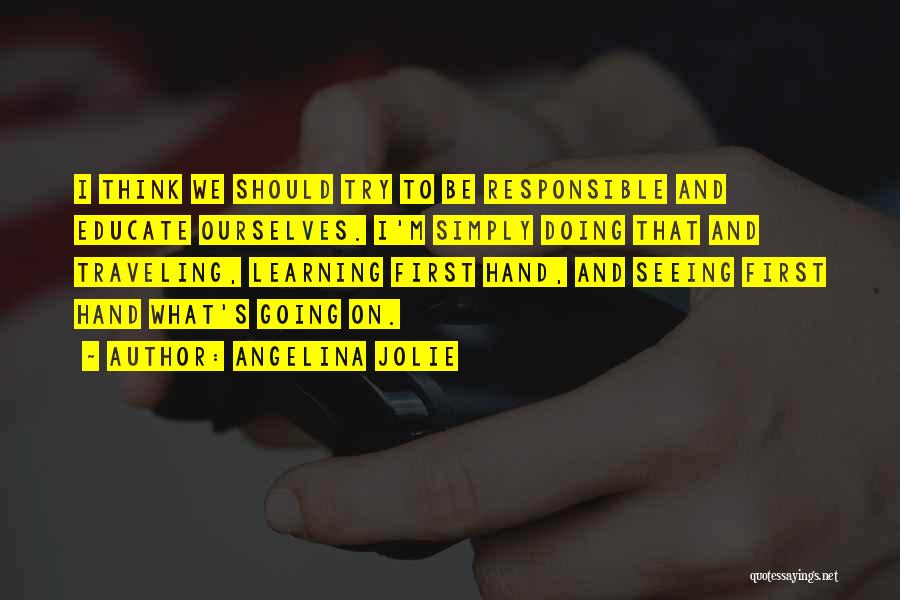 I THINK WE SHOULD TRY TO BE RESPONSIBLE AND EDUCATE OURSELVES. I'M SIMPLY DOING THAT AND TRAVELING, LEARNING FIRST HAND, AND SEEING FIRST HAND WHAT'S GOING ON.

~ AUTHOR: ANGELINA JOLIE

quotessayings.net